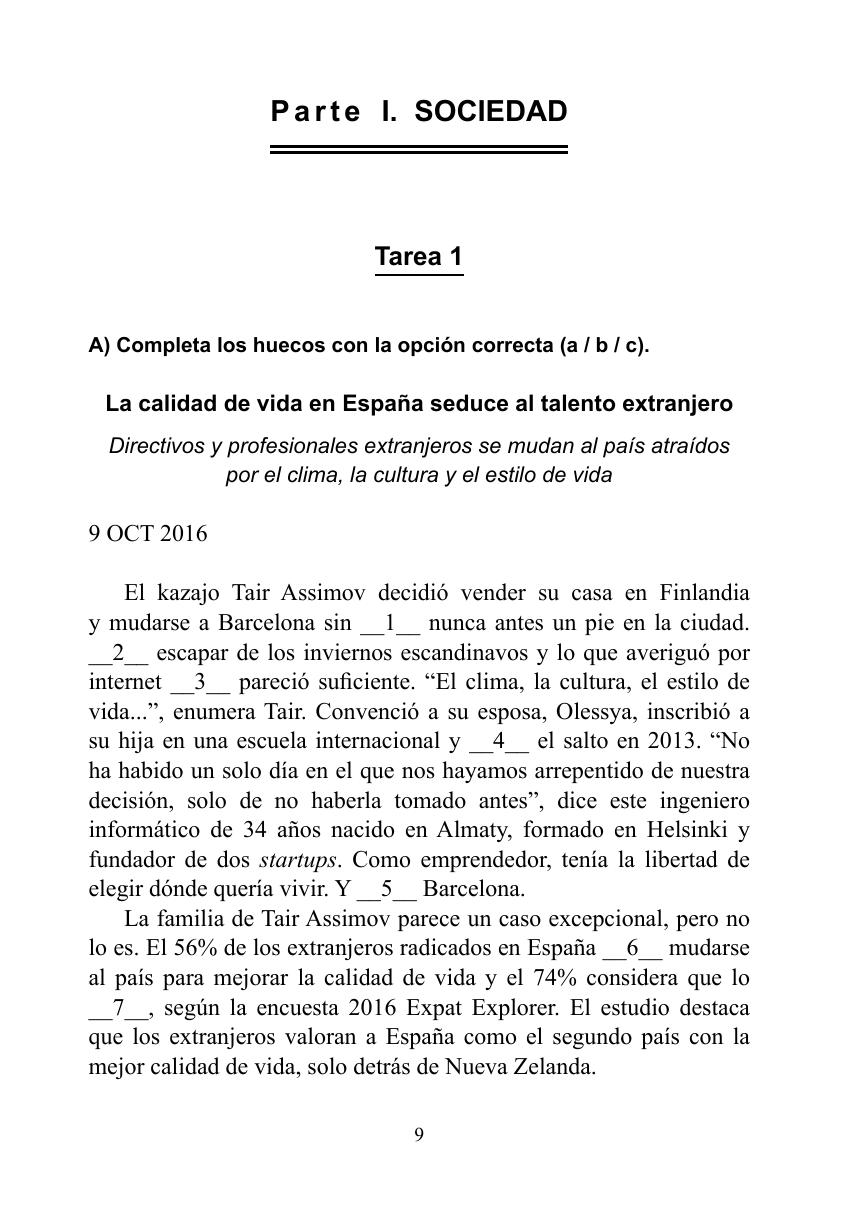 Parte I. SOCIEDAD

Tarea 1

A) Completa los huecos con la opción correcta (a / b / c).

La calidad de vida en España seduce al talento extranjero

Directivos y profesionales extranjeros se mudan al país atraídos por el clima, la cultura y el estilo de vida

9 OCT 2016

El kazajo Tair Assimov decidió vender su casa en Finlandia y mudarse a Barcelona sin __1__ nunca antes un pie en la ciudad. __2__ escapar de los inviernos escandinavos y lo que averiguó por internet __3__ pareció suficiente. “El clima, la cultura, el estilo de vida...”, enumera Tair. Convenció a su esposa, Olessya, inscribió a su hija en una escuela internacional y __4__ el salto en 2013. “No ha habido un solo día en el que nos hayamos arrepentido de nuestra decisión, solo de no haberla tomado antes”, dice este ingeniero informático de 34 años nacido en Almaty, formado en Helsinki y fundador de dos startups. Como emprendedor, tenía la libertad de elegir dónde quería vivir. Y __5__ Barcelona.

La familia de Tair Assimov parece un caso excepcional, pero no lo es. El 56% de los extranjeros radicados en España __6__ mudarse al país para mejorar la calidad de vida y el 74% considera que lo __7__, según la encuesta 2016 Expat Explorer. El estudio destaca que los extranjeros valoran a España como el segundo país con la mejor calidad de vida, solo detrás de Nueva Zelanda.

9